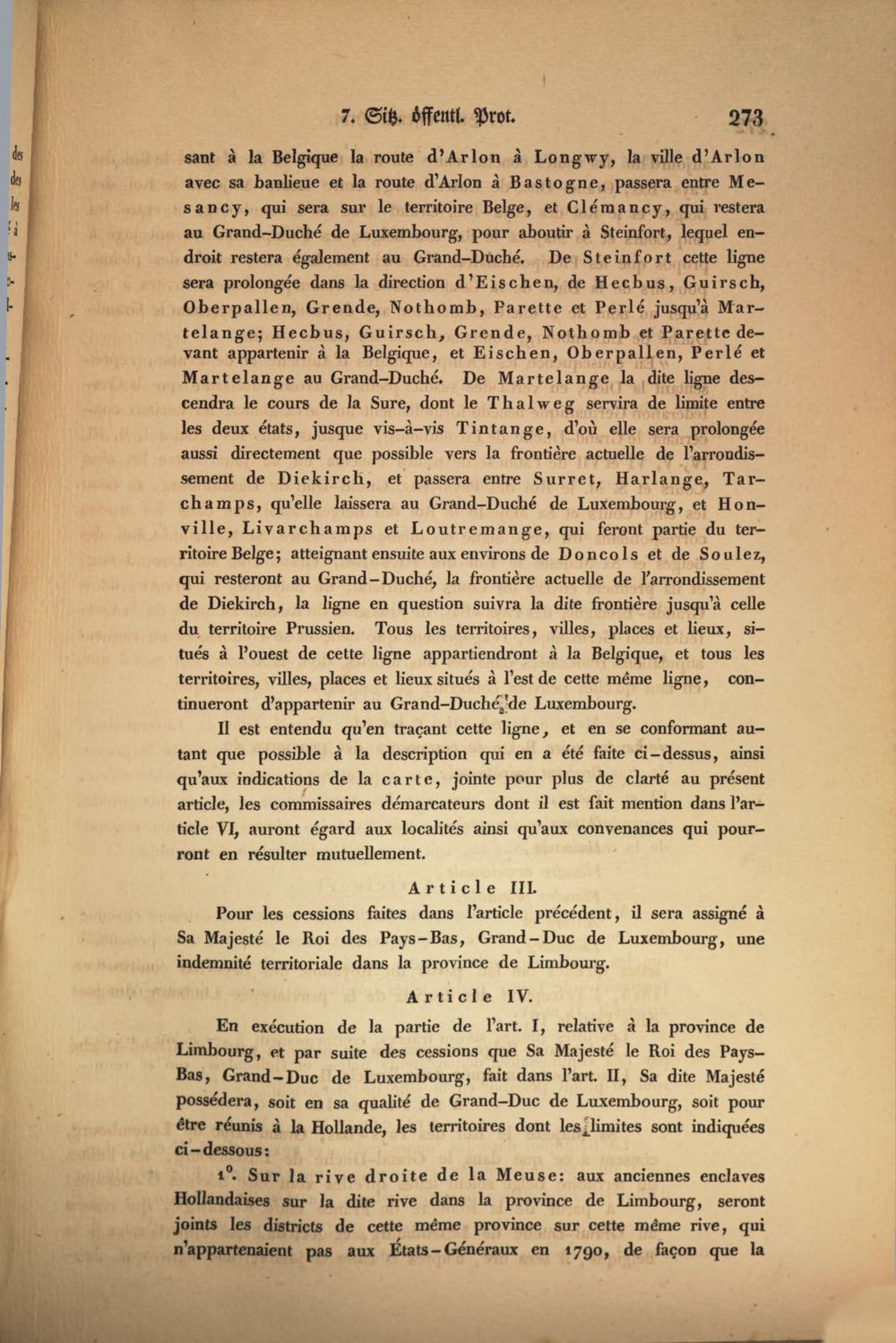 7. Sitz. öffentl. Prot. 273

sant à la Belgique la route d'Arlon à Longwy, la ville d'Arlon avec sa banlieue et la route d'Arlon à Bastogne, passera entre Mesancy, qui sera sur le territoire Belge, et Clémancy, qui restera au Grand-Duché de Luxembourg, pour aboutir à Steinfort, lequel endroit restera également au Grand-Duché. De Steinfort cette ligne sera prolongée dans la direction d'Eischen, de Hecbus, Guirsch, Oberpallen, Grende, Nothomb, Parette et Perlé jusqu'à Martelange; Hecbus, Guirsch, Grende, Nothomb et Parette devant appartenir à la Belgique, et Eischen, Oberpallen, Perlé et Martelange au Grand-Duché. De Martelange la dite ligne descendra le cours de la Sure, dont le Thalweg servira de limite entre les deux états, jusque vis-à-vis Tintange, d'où elle sera prolongée aussi directement que possible vers la frontière actuelle de l'arrondissement de Diekirch, et passera entre Surret, Harlange, Tarchamps, qu'elle laissera au Grand-Duché de Luxembourg, et Honville, Livarchamps et Loutremange, qui feront partie du territoire Belge; atteignant ensuite aux environs de Doncols et de Soulez, qui resteront au Grand-Duché, la frontière actuelle de l'arrondissement de Diekirch, la ligne en question suivra la dite frontière jusqu'à celle du territoire Prussien. Tous les territoires, villes, places et lieux, situés à l'ouest de cette ligne appartiendront à la Belgique, et tous les territoires, villes, places et lieux situés à l'est de cette même ligne, continueront d'appartenir au Grand-Duché de Luxembourg.

Il est entendu qu'en traçant cette ligne, et en se conformant autant que possible à la description qui en a été faite ci-dessus, ainsi qu'aux indications de la carte, jointe pour plus de clarté au présent article, les commissaires démarcateurs dont il est fait mention dans l'article VI, auront égard aux localités ainsi qu'aux convenances qui pourront en résulter mutuellement.

Article III.

Pour les cessions faites dans l'article précédent, il sera assigné à Sa Majesté le Roi des Pays-Bas, Grand-Duc de Luxembourg, une indemnité territoriale dans la province de Limbourg.

Article IV.

En exécution de la partie de l'art. I, relative à la province de Limbourg, et par suite des cessions que Sa Majesté le Roi des Pays-Bas, Grand-Duc de Luxembourg, fait dans l'art. II, Sa dite Majesté possédera, soit en sa qualité de Grand-Duc de Luxembourg, soit pour être réunis à la Hollande, les territoires dont les limites sont indiquées ci-dessous:

1°. Sur la rive droite de la Meuse: aux anciennes enclaves Hollandaises sur la dite rive dans la province de Limbourg, seront joints les districts de cette même province sur cette même rive, qui n'appartenaient pas aux États-Généraux en 1790, de façon que la